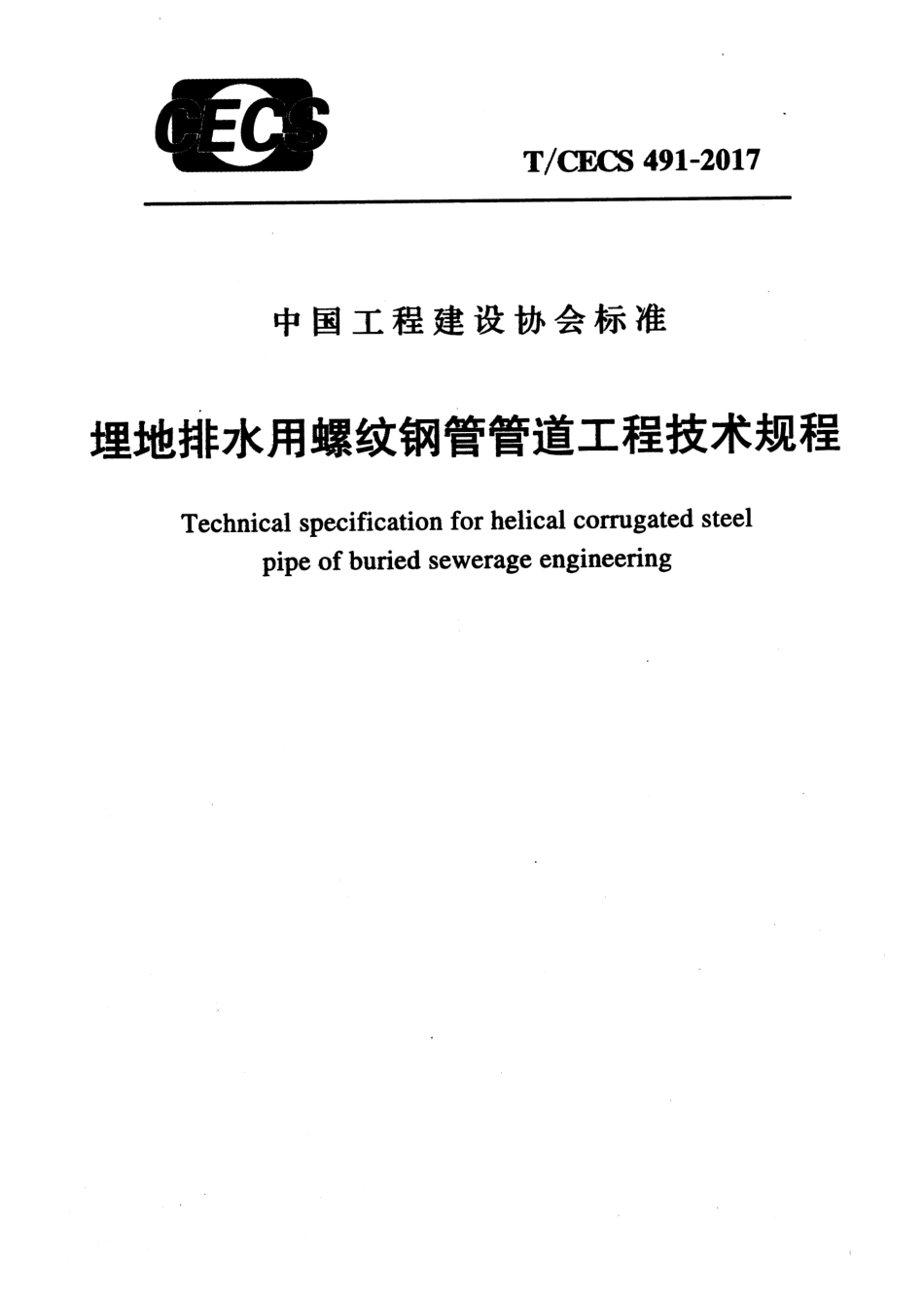 CECS

T/CECS 491-2017

中国工程建设协会标准

埋地排水用螺纹钢管管道工程技术规程

Technical specification for helical corrugated steel pipe of buried sewerage engineering